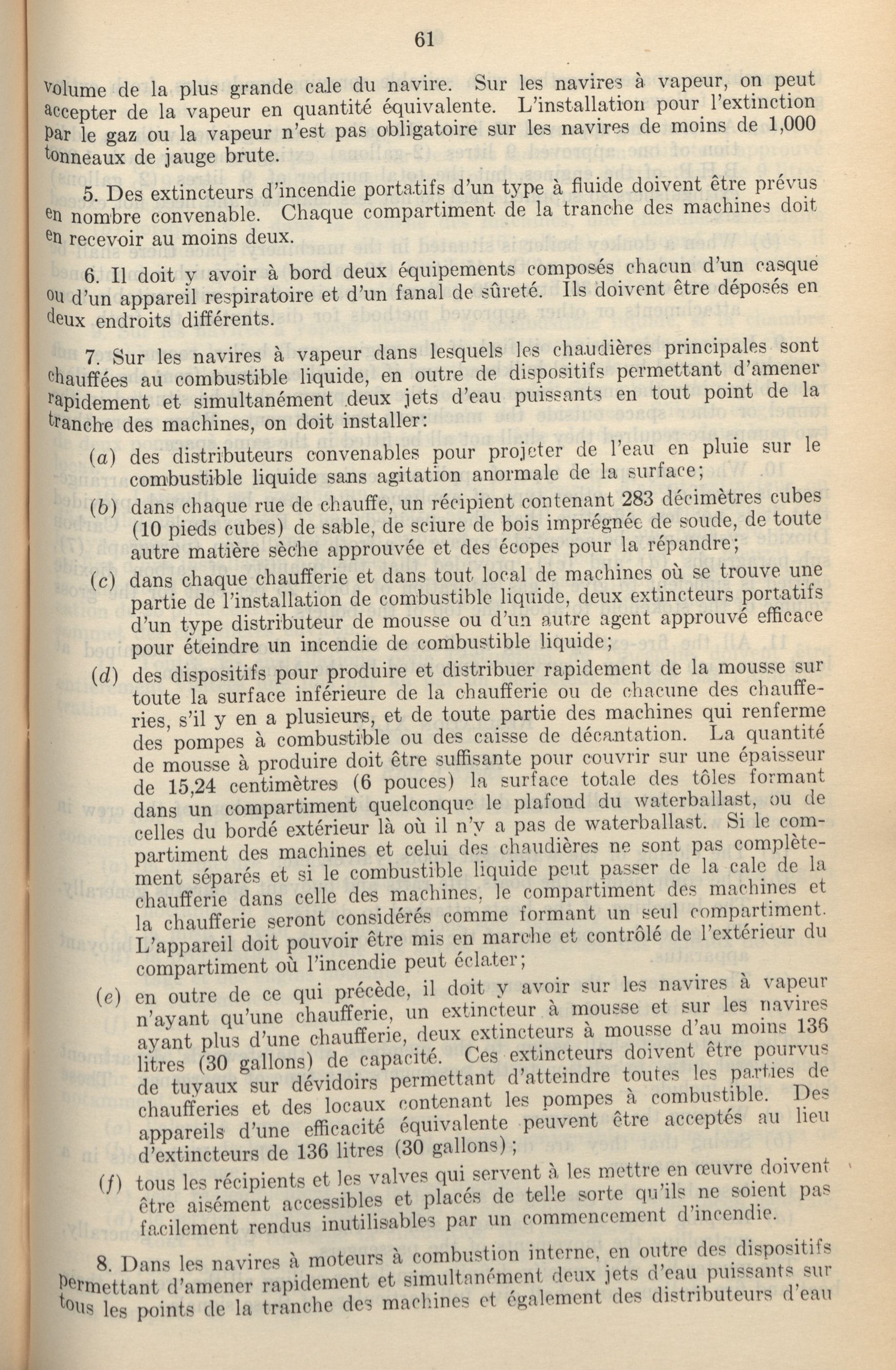 61

volume de la plus grande cale du navire. Sur les navires à vapeur, on peut accepter de la vapeur en quantité équivalente. L'installation pour l'extinction par le gaz ou la vapeur n'est pas obligatoire sur les navires de moins de 1,000 tonneaux de jauge brute.

5. Des extincteurs d'incendie portatifs d'un type à fluide doivent être prévus en nombre convenable. Chaque compartiment de la tranche des machines doit en recevoir au moins deux.

6. Il doit y avoir à bord deux équipements composés chacun d'un casque ou d'un appareil respiratoire et d'un fanal de sûreté. Ils doivent être déposés en deux endroits différents.

7. Sur les navires à vapeur dans lesquels les chaudières principales sont chauffées au combustible liquide, en outre de dispositifs permettant d'amener rapidement et simultanément deux jets d'eau puissants en tout point de la tranche des machines, on doit installer:

(a) des distributeurs convenables pour projeter de l'eau en pluie sur le combustible liquide sans agitation anormale de la surface;

(b) dans chaque rue de chauffe, un récipient contenant 283 décimètres cubes (10 pieds cubes) de sable, de sciure de bois imprégnée de soude, de toute autre matière sèche approuvée et des écopes pour la répandre;

(c) dans chaque chaufferie et dans tout local de machines où se trouve une partie de l'installation de combustible liquide, deux extincteurs portatifs d'un type distributeur de mousse ou d'un autre agent approuvé efficace pour éteindre un incendie de combustible liquide;

(d) des dispositifs pour produire et distribuer rapidement de la mousse sur toute la surface inférieure de la chaufferie ou de chacune des chaufferies, s'il y en a plusieurs, et de toute partie des machines qui renferme des pompes à combustible ou des caisse de décantation. La quantité de mousse à produire doit être suffisante pour couvrir sur une épaisseur de 15,24 centimètres (6 pouces) la surface totale des tôles formant dans un compartiment quelconque le plafond du waterballast, ou de celles du bordé extérieur là où il n'y a pas de waterballast. Si le compartiment des machines et celui des chaudières ne sont pas complètement séparés et si le combustible liquide peut passer de la cale de la chaufferie dans celle des machines, le compartiment des machines et la chaufferie seront considérés comme formant un seul compartiment. L'appareil doit pouvoir être mis en marche et contrôlé de l'extérieur du compartiment où l'incendie peut éclater;

(e) en outre de ce qui précède, il doit y avoir sur les navires à vapeur n'ayant qu'une chaufferie, un extincteur à mousse et sur les navires ayant plus d'une chaufferie, deux extincteurs à mousse d'au moins 136 litres (30 gallons) de capacité. Ces extincteurs doivent être pourvus de tuyaux sur dévidoirs permettant d'atteindre toutes les parties de chaufferies et des locaux contenant les pompes à combustible. Des appareils d'une efficacité équivalente peuvent être acceptés au lieu d'extincteurs de 136 litres (30 gallons);

(f) tous les récipients et les valves qui servent à les mettre en œuvre doivent être aisément accessibles et placés de telle sorte qu'ils ne soient pas facilement rendus inutilisables par un commencement d'incendie.

8. Dans les navires à moteurs à combustion interne, en outre des dispositifs permettant d'amener rapidement et simultanément deux jets d'eau puissants sur tous les points de la tranche des machines et également des distributeurs d'eau